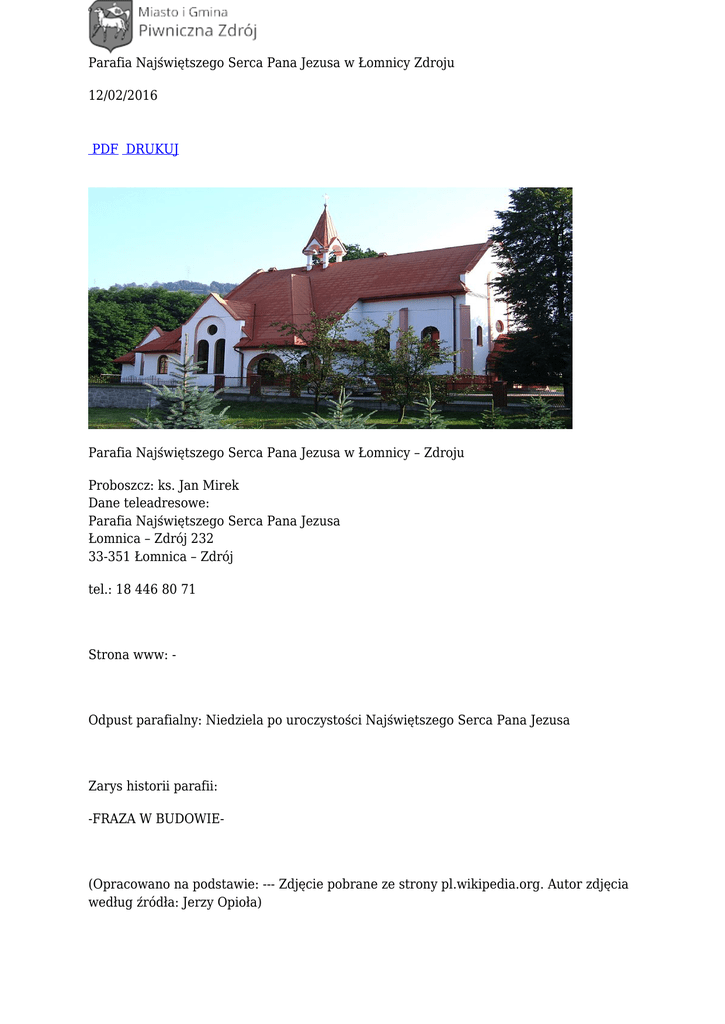 Miasto i Gmina
Piwniczna Zdrój

Parafia Najświętszego Serca Pana Jezusa w Łomnicy Zdroju

12/02/2016

PDF DRUKUJ

Parafia Najświętszego Serca Pana Jezusa w Łomnicy – Zdroju

Proboszcz: ks. Jan Mirek
Dane teleadresowe:
Parafia Najświętszego Serca Pana Jezusa
Łomnica – Zdrój 232
33-351 Łomnica – Zdrój

tel.: 18 446 80 71

Strona www: -

Odpust parafialny: Niedziela po uroczystości Najświętszego Serca Pana Jezusa

Zarys historii parafii:

-FRAZA W BUDOWIE-

(Opracowano na podstawie: --- Zdjęcie pobrane ze strony pl.wikipedia.org. Autor zdjęcia według źródła: Jerzy Opioła)